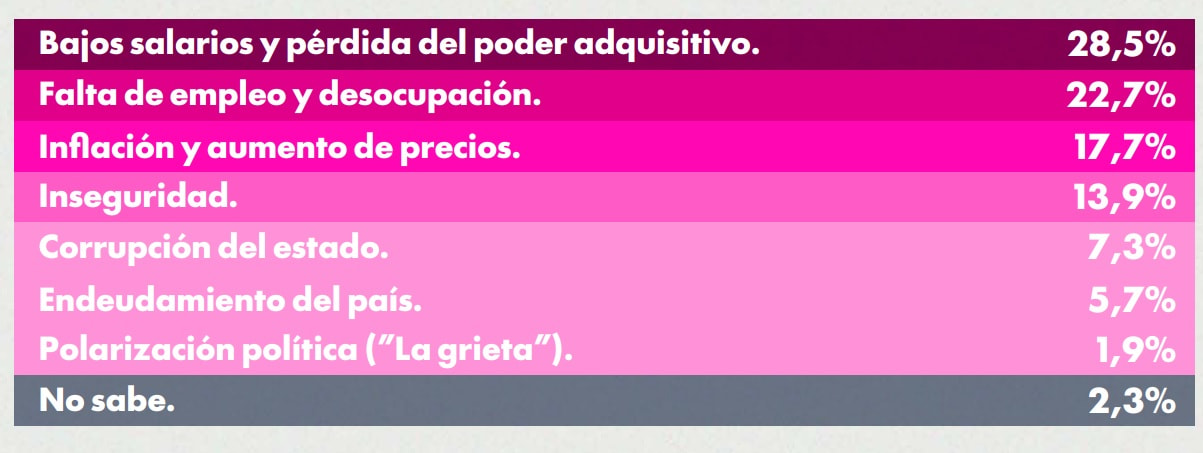 | | |
|---|---|
| Bajos salarios y pérdida del poder adquisitivo. | 28,5% |
| Falta de empleo y desocupación. | 22,7% |
| Inflación y aumento de precios. | 17,7% |
| Inseguridad. | 13,9% |
| Corrupción del estado. | 7,3% |
| Endeudamiento del país. | 5,7% |
| Polarización política ("La grieta"). | 1,9% |
| No sabe. | 2,3% |